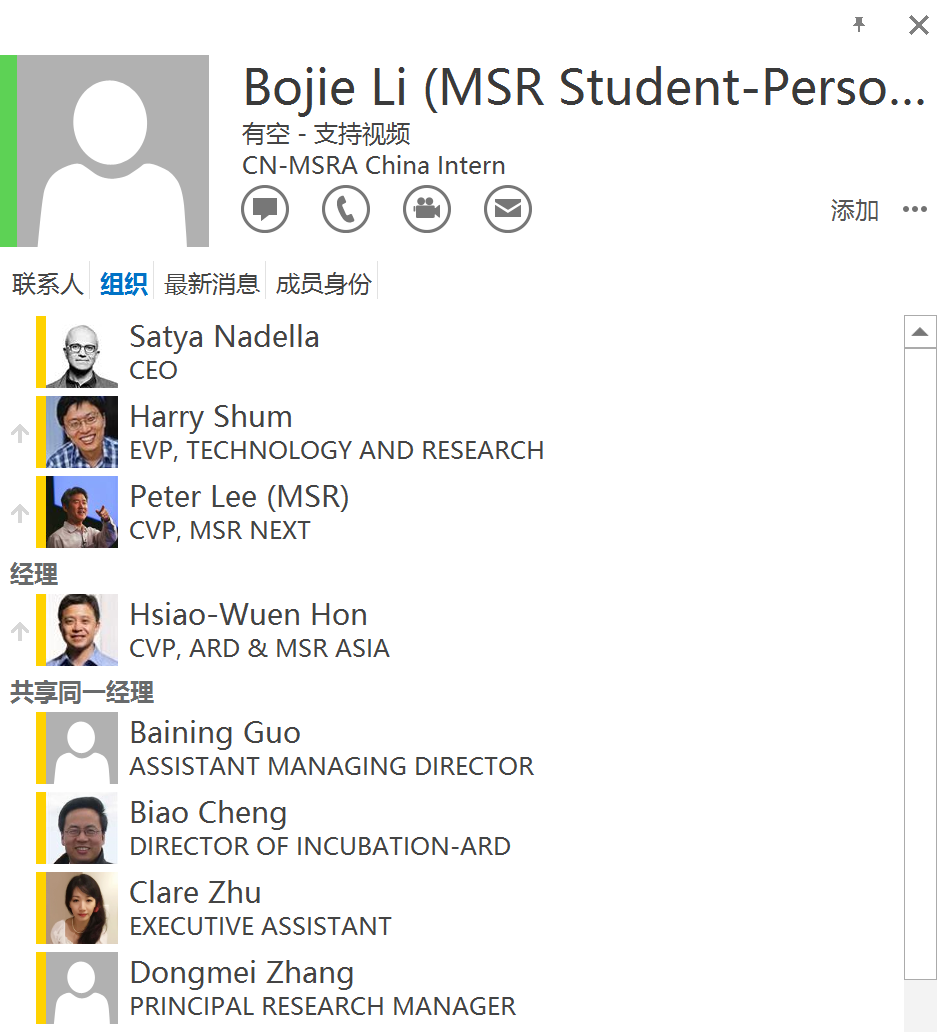 Bojie Li (MSR Student-Perso...
有空 - 支持视频
CN-MSRA China Intern

添加 ...

联系人 组织 最新消息 成员身份

Satya Nadella
CEO

Harry Shum
EVP, TECHNOLOGY AND RESEARCH

Peter Lee (MSR)
CVP, MSR NEXT

经理

Hsiao-Wuen Hon
CVP, ARD & MSR ASIA

共享同一经理

Baining Guo
ASSISTANT MANAGING DIRECTOR

Biao Cheng
DIRECTOR OF INCUBATION-ARD

Clare Zhu
EXECUTIVE ASSISTANT

Dongmei Zhang
PRINCIPAL RESEARCH MANAGER